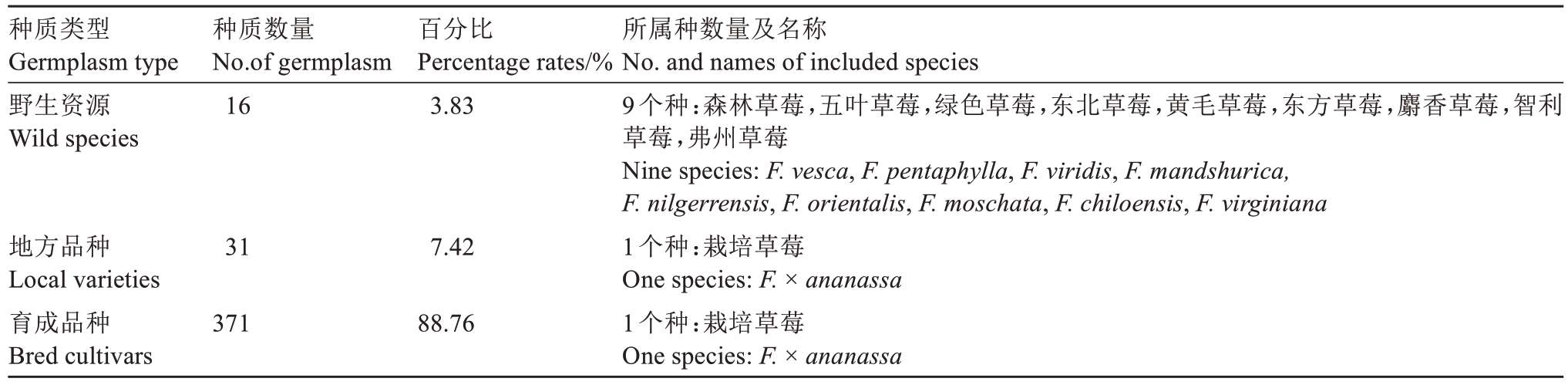 | 种质类型 Germplasm type | 种质数量 No.of germplasm | 百分比 Percentage rates/% | 所属种数量及名称 No. and names of included species |
|---|---|---|---|
| 野生资源 Wild species | 16 | 3.83 | 9个种：森林草莓，五叶草莓，绿色草莓，东北草莓，黄毛草莓，东方草莓，麝香草莓，智利草莓，弗州草莓 Nine species: F. vesca, F. pentaphylla, F. viridis, F. mandshurica, F. nilgerrensis, F. orientalis, F. moschata, F. chiloensis, F. virginiana |
| 地方品种 Local varieties | 31 | 7.42 | 1个种：栽培草莓 One species: F. × ananassa |
| 育成品种 Bred cultivars | 371 | 88.76 | 1个种：栽培草莓 One species: F. × ananassa |